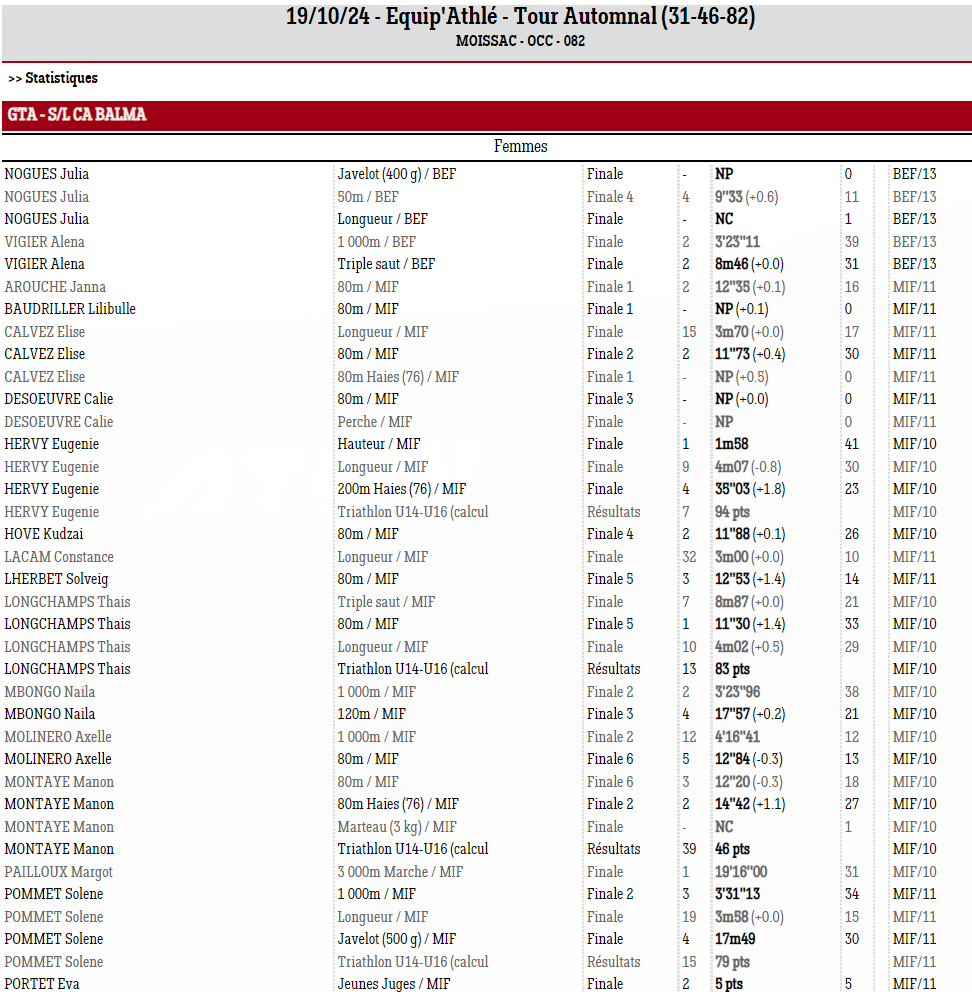 19/10/24 - Equip'Athlé - Tour Automnal (31-46-82)
MOISSAC - OCC - 082

>> Statistiques

GTA - S/L CA BALMA

Femmes

| | | | | | | |
|---|---|---|---|---|---|---|
| NOGUES Julia | Javelot (400 g) / BEF | Finale | - | NP | 0 | BEF/13 |
| NOGUES Julia | 50m / BEF | Finale 4 | 4 | 9''33 (+0.6) | 11 | BEF/13 |
| NOGUES Julia | Longueur / BEF | Finale | - | NC | 1 | BEF/13 |
| VIGIER Alena | 1 000m / BEF | Finale | 2 | 3'23''11 | 39 | BEF/13 |
| VIGIER Alena | Triple saut / BEF | Finale | 2 | 8m46 (+0.0) | 31 | BEF/13 |
| AROUCHE Janna | 80m / MIF | Finale 1 | 2 | 12''35 (+0.1) | 16 | MIF/11 |
| BAUDRILLER Lilibulle | 80m / MIF | Finale 1 | - | NP (+0.1) | 0 | MIF/11 |
| CALVEZ Elise | Longueur / MIF | Finale | 15 | 3m70 (+0.0) | 17 | MIF/11 |
| CALVEZ Elise | 80m / MIF | Finale 2 | 2 | 11''73 (+0.4) | 30 | MIF/11 |
| CALVEZ Elise | 80m Haies (76) / MIF | Finale 1 | - | NP (+0.5) | 0 | MIF/11 |
| DESOEUVRE Calie | 80m / MIF | Finale 3 | - | NP (+0.0) | 0 | MIF/11 |
| DESOEUVRE Calie | Perche / MIF | Finale | - | NP | 0 | MIF/11 |
| HERVY Eugenie | Hauteur / MIF | Finale | 1 | 1m58 | 41 | MIF/10 |
| HERVY Eugenie | Longueur / MIF | Finale | 9 | 4m07 (-0.8) | 30 | MIF/10 |
| HERVY Eugenie | 200m Haies (76) / MIF | Finale | 4 | 35''03 (+1.8) | 23 | MIF/10 |
| HERVY Eugenie | Triathlon U14-U16 (calcul | Résultats | 7 | 94 pts | | MIF/10 |
| HOVE Kudzai | 80m / MIF | Finale 4 | 2 | 11''88 (+0.1) | 26 | MIF/10 |
| LACAM Constance | Longueur / MIF | Finale | 32 | 3m00 (+0.0) | 10 | MIF/11 |
| LHERBET Solveig | 80m / MIF | Finale 5 | 3 | 12''53 (+1.4) | 14 | MIF/11 |
| LONGCHAMPS Thais | Triple saut / MIF | Finale | 7 | 8m87 (+0.0) | 21 | MIF/10 |
| LONGCHAMPS Thais | 80m / MIF | Finale 5 | 1 | 11''30 (+1.4) | 33 | MIF/10 |
| LONGCHAMPS Thais | Longueur / MIF | Finale | 10 | 4m02 (+0.5) | 29 | MIF/10 |
| LONGCHAMPS Thais | Triathlon U14-U16 (calcul | Résultats | 13 | 83 pts | | MIF/10 |
| MBONGO Naila | 1 000m / MIF | Finale 2 | 2 | 3'23''96 | 38 | MIF/10 |
| MBONGO Naila | 120m / MIF | Finale 3 | 4 | 17''57 (+0.2) | 21 | MIF/10 |
| MOLINERO Axelle | 1 000m / MIF | Finale 2 | 12 | 4'16''41 | 12 | MIF/10 |
| MOLINERO Axelle | 80m / MIF | Finale 6 | 5 | 12''84 (-0.3) | 13 | MIF/10 |
| MONTAYE Manon | 80m / MIF | Finale 6 | 3 | 12''20 (-0.3) | 18 | MIF/10 |
| MONTAYE Manon | 80m Haies (76) / MIF | Finale 2 | 2 | 14''42 (+1.1) | 27 | MIF/10 |
| MONTAYE Manon | Marteau (3 kg) / MIF | Finale | - | NC | 1 | MIF/10 |
| MONTAYE Manon | Triathlon U14-U16 (calcul | Résultats | 39 | 46 pts | | MIF/10 |
| PAILLOUX Margot | 3 000m Marche / MIF | Finale | 1 | 19'16''00 | 31 | MIF/10 |
| POMMET Solene | 1 000m / MIF | Finale 2 | 3 | 3'31''13 | 34 | MIF/11 |
| POMMET Solene | Longueur / MIF | Finale | 19 | 3m58 (+0.0) | 15 | MIF/11 |
| POMMET Solene | Javelot (500 g) / MIF | Finale | 4 | 17m49 | 30 | MIF/11 |
| POMMET Solene | Triathlon U14-U16 (calcul | Résultats | 15 | 79 pts | | MIF/11 |
| PORTET Eva | Jeunes Juges / MIF | Finale | 2 | 5 pts | 5 | MIF/11 |